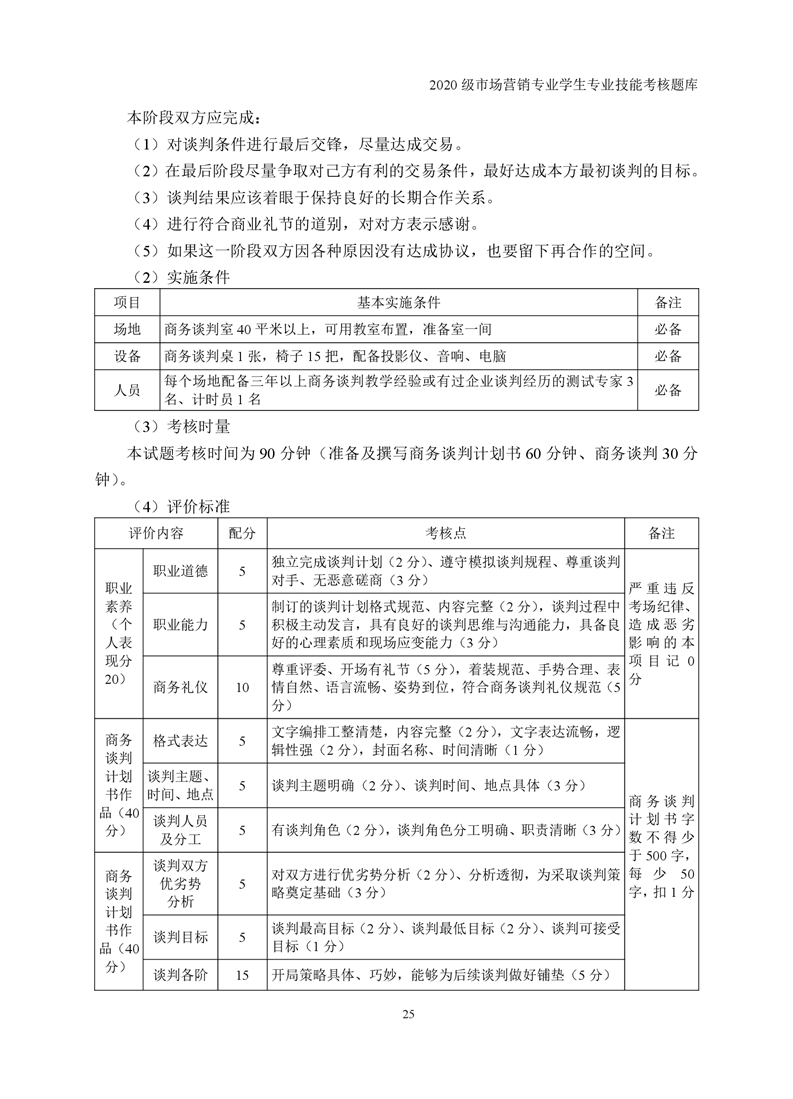 2020 级市场营销专业学生专业技能考核题库

本阶段双方应完成：

（1）对谈判条件进行最后交锋，尽量达成交易。

（2）在最后阶段尽量争取对己方有利的交易条件，最好达成本方最初谈判的目标。

（3）谈判结果应该着眼于保持良好的长期合作关系。

（4）进行符合商业礼节的道别，对对方表示感谢。

（5）如果这一阶段双方因各种原因没有达成协议，也要留下再合作的空间。

（2）实施条件

| 项目 | 基本实施条件 | 备注 |
|---|---|---|
| 场地 | 商务谈判室 40 平米以上，可用教室布置，准备室一间 | 必备 |
| 设备 | 商务谈判桌 1 张，椅子 15 把，配备投影仪、音响、电脑 | 必备 |
| 人员 | 每个场地配备三年以上商务谈判教学经验或有过企业谈判经历的测试专家 3 名、计时员 1 名 | 必备 |

（3）考核时量

本试题考核时间为 90 分钟（准备及撰写商务谈判计划书 60 分钟、商务谈判 30 分钟）。

（4）评价标准

| 评价内容 | | 配分 | 考核点 | 备注 |
|---|---|---|---|---|
| 职业素养（个人表现分 20） | 职业道德 | 5 | 独立完成谈判计划（2 分）、遵守模拟谈判规程、尊重谈判对手、无恶意磋商（3 分） | 严重违反考场纪律、造成恶劣影响的本项目记 0 分 |
| | 职业能力 | 5 | 制订的谈判计划格式规范、内容完整（2 分），谈判过程中积极主动发言，具有良好的谈判思维与沟通能力，具备良好的心理素质和现场应变能力（3 分） | |
| | 商务礼仪 | 10 | 尊重评委、开场有礼节（5 分），着装规范、手势合理、表情自然、语言流畅、姿势到位，符合商务谈判礼仪规范（5 分） | |
| 商务谈判计划书作品（40 分） | 格式表达 | 5 | 文字编排工整清楚，内容完整（2 分），文字表达流畅，逻辑性强（2 分），封面名称、时间清晰（1 分） | 商务谈判计划书字数不得少于 500 字，每少 50 字，扣 1 分 |
| | 谈判主题、时间、地点 | 5 | 谈判主题明确（2 分）、谈判时间、地点具体（3 分） | |
| | 谈判人员及分工 | 5 | 有谈判角色（2 分），谈判角色分工明确、职责清晰（3 分） | |
| 商务谈判计划书作品（40 分） | 谈判双方优劣势分析 | 5 | 对双方进行优劣势分析（2 分）、分析透彻，为采取谈判策略奠定基础（3 分） | |
| | 谈判目标 | 5 | 谈判最高目标（2 分）、谈判最低目标（2 分）、谈判可接受目标（1 分） | |
| | 谈判各阶 | 15 | 开局策略具体、巧妙，能够为后续谈判做好铺垫（5 分） | |

25